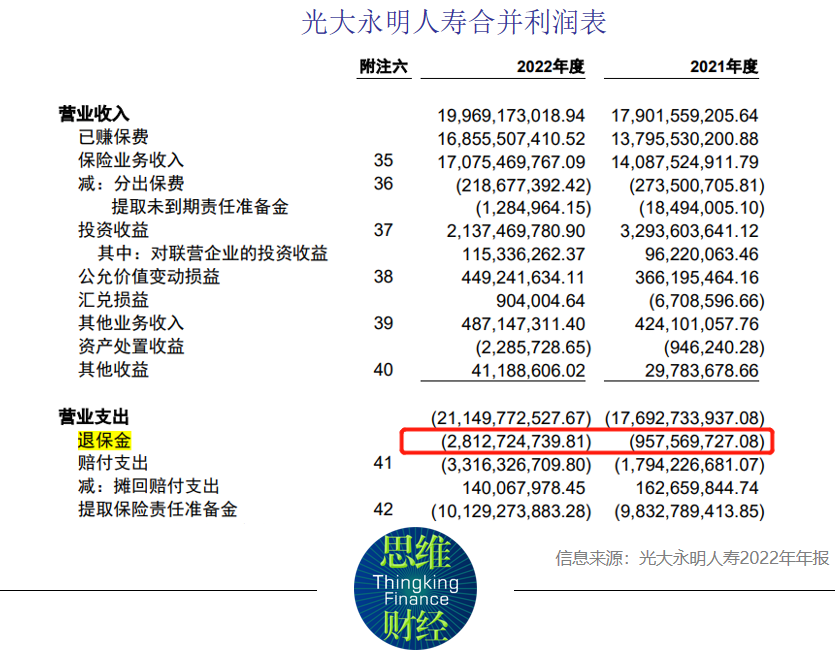 光大永明人寿合并利润表

| | 附注六 | 2022年度 | 2021年度 |
|---|---|---|---|
| 营业收入 | | 19,969,173,018.94 | 17,901,559,205.64 |
| 已赚保费 | | 16,855,507,410.52 | 13,795,530,200.88 |
| 保险业务收入 | 35 | 17,075,469,767.09 | 14,087,524,911.79 |
| 减：分出保费 | 36 | (218,677,392.42) | (273,500,705.81) |
| 提取未到期责任准备金 | | (1,284,964.15) | (18,494,005.10) |
| 投资收益 | 37 | 2,137,469,780.90 | 3,293,603,641.12 |
| 其中：对联营企业的投资收益 | | 115,336,262.37 | 96,220,063.46 |
| 公允价值变动损益 | 38 | 449,241,634.11 | 366,195,464.16 |
| 汇兑损益 | | 904,004.64 | (6,708,596.66) |
| 其他业务收入 | 39 | 487,147,311.40 | 424,101,057.76 |
| 资产处置收益 | | (2,285,728.65) | (946,240.28) |
| 其他收益 | 40 | 41,188,606.02 | 29,783,678.66 |
| 营业支出 | | (21,149,772,527.67) | (17,692,733,937.08) |
| 退保金 | | (2,812,724,739.81) | (957,569,727.08) |
| 赔付支出 | 41 | (3,316,326,709.80) | (1,794,226,681.07) |
| 减：摊回赔付支出 | | 140,067,978.45 | 162,659,844.74 |
| 提取保险责任准备金 | 42 | (10,129,273,883.28) | (9,832,789,413.85) |

信息来源：光大永明人寿2022年年报

思维
Thingking
Finance
财经